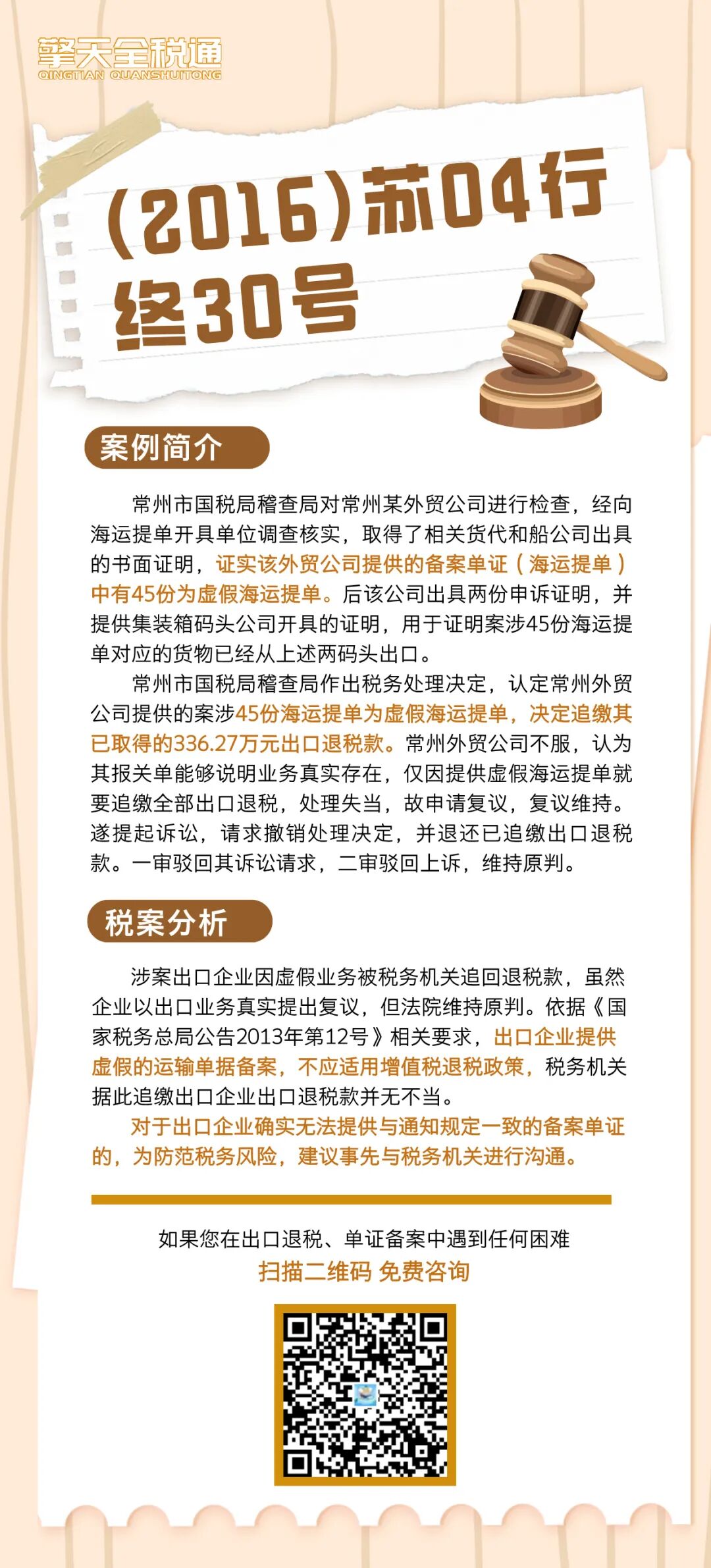 擎天全税通
QINGTIAN QUANSHUITONG

(2016)苏04行终30号

案例简介

常州市国税局稽查局对常州某外贸公司进行检查，经向海运提单开具单位调查核实，取得了相关货代和船公司出具的书面证明，证实该外贸公司提供的备案单证（海运提单）中有45份为虚假海运提单。后该公司出具两份申诉证明，并提供集装箱码头公司开具的证明，用于证明案涉45份海运提单对应的货物已经从上述两码头出口。

常州市国税局稽查局作出税务处理决定，认定常州外贸公司提供的案涉45份海运提单为虚假海运提单，决定追缴其已取得的336.27万元出口退税款。常州外贸公司不服，认为其报关单能够说明业务真实存在，仅因提供虚假海运提单就要追缴全部出口退税，处理失当，故申请复议，复议维持。遂提起诉讼，请求撤销处理决定，并退还已追缴出口退税款。一审驳回其诉讼请求，二审驳回上诉，维持原判。

税案分析

涉案出口企业因虚假业务被税务机关追回退税款，虽然企业以出口业务真实提出复议，但法院维持原判。依据《国家税务总局公告2013年第12号》相关要求，出口企业提供虚假的运输单据备案，不应适用增值税退税政策，税务机关据此追缴出口企业出口退税款并无不当。

对于出口企业确实无法提供与通知规定一致的备案单证的，为防范税务风险，建议事先与税务机关进行沟通。

如果您在出口退税、单证备案中遇到任何困难
扫描二维码 免费咨询